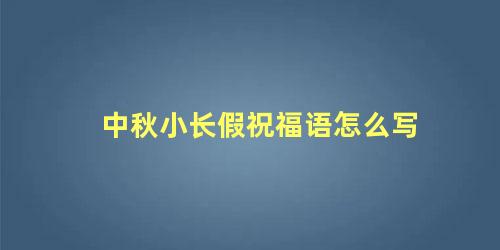 中秋小长假祝福语怎么写